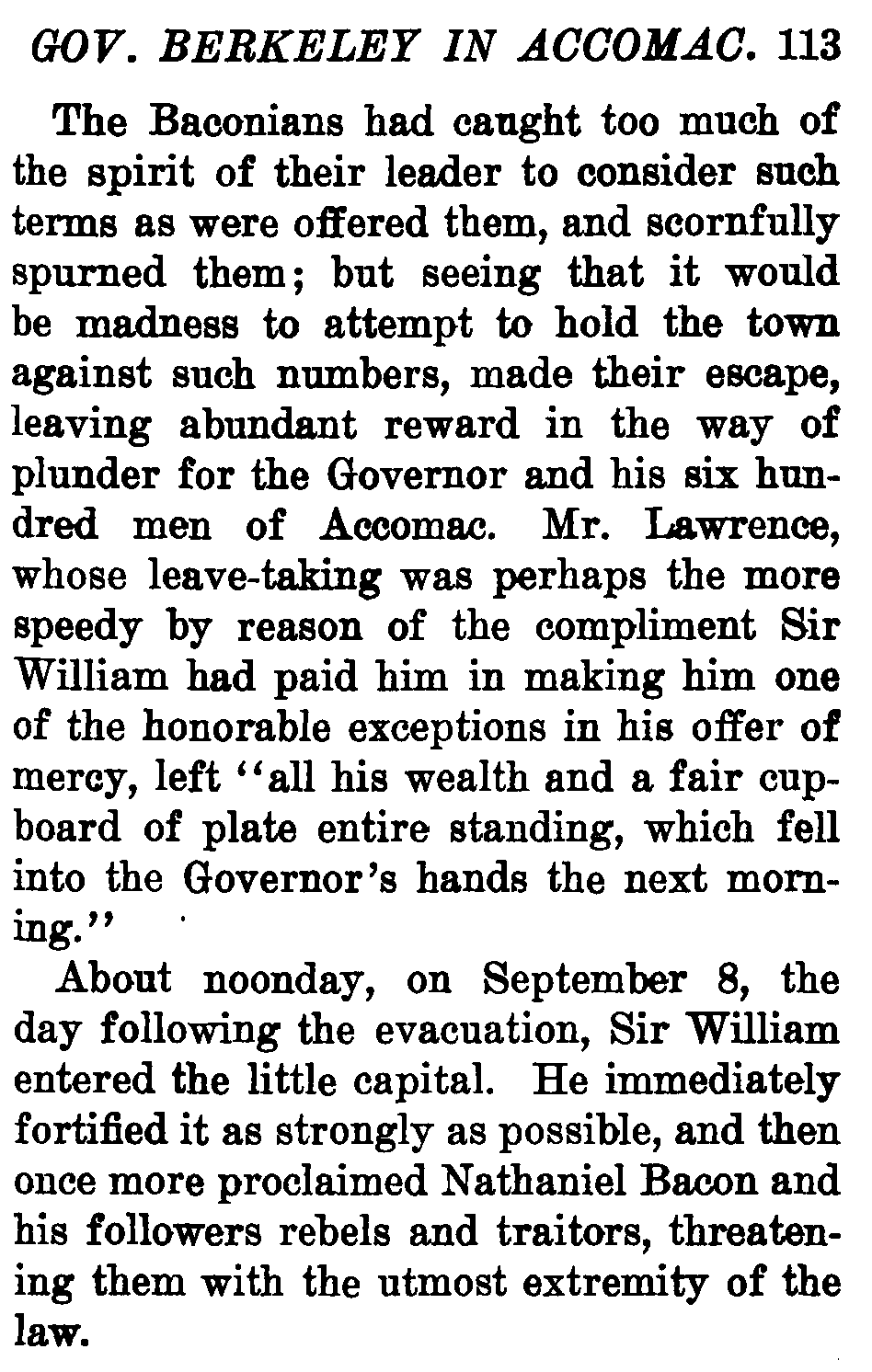 GOV. BERKELEY IN ACCOMAC. 113

The Baconians had caught too much of the spirit of their leader to consider such terms as were offered them, and scornfully spurned them; but seeing that it would be madness to attempt to hold the town against such numbers, made their escape, leaving abundant reward in the way of plunder for the Governor and his six hundred men of Accomac. Mr. Lawrence, whose leave-taking was perhaps the more speedy by reason of the compliment Sir William had paid him in making him one of the honorable exceptions in his offer of mercy, left "all his wealth and a fair cupboard of plate entire standing, which fell into the Governor's hands the next morning."

About noonday, on September 8, the day following the evacuation, Sir William entered the little capital. He immediately fortified it as strongly as possible, and then once more proclaimed Nathaniel Bacon and his followers rebels and traitors, threatening them with the utmost extremity of the law.